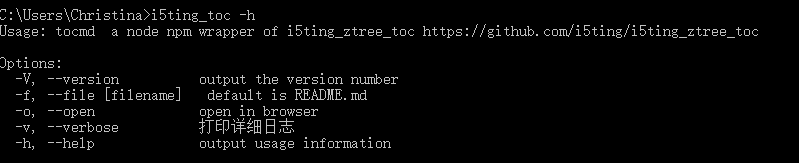 C:\Users\Christina>i5ting_toc -h
Usage: tocmd  a node npm wrapper of i5ting_ztree_toc https://github.com/i5ting/i5ting_ztree_toc

Options:
  -V, --version          output the version number
  -f, --file [filename]   default is README.md
  -o, --open             open in browser
  -v, --verbose          打印详细日志
  -h, --help             output usage information